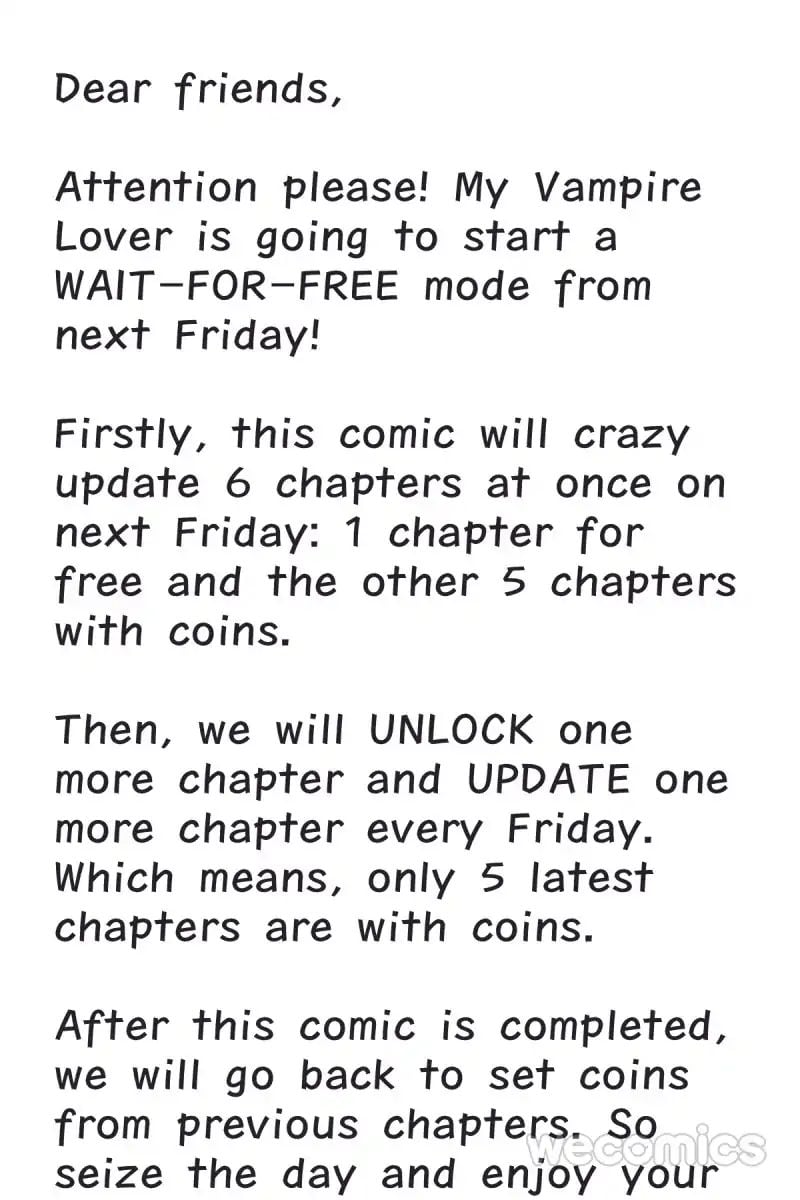 Dear friends,

Attention please! My Vampire Lover is going to start a WAIT-FOR-FREE mode from next Friday!

Firstly, this comic will crazy update 6 chapters at once on next Friday: 1 chapter for free and the other 5 chapters with coins.

Then, we will UNLOCK one more chapter and UPDATE one more chapter every Friday. Which means, only 5 latest chapters are with coins.

After this comic is completed, we will go back to set coins from previous chapters. So seize the day and enjoy your

wecomics